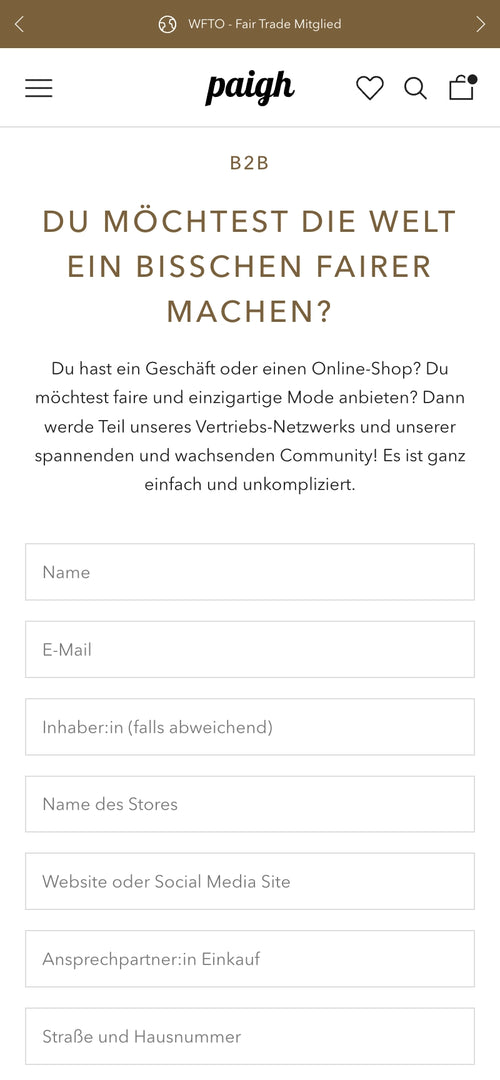 WFTO - Fair Trade Mitglied

paigh

B2B

DU MÖCHTEST DIE WELT EIN BISSCHEN FAIRER MACHEN?

Du hast ein Geschäft oder einen Online-Shop? Du möchtest faire und einzigartige Mode anbieten? Dann werde Teil unseres Vertriebs-Netzwerks und unserer spannenden und wachsenden Community! Es ist ganz einfach und unkompliziert.

Name

E-Mail

Inhaber:in (falls abweichend)

Name des Stores

Website oder Social Media Site

Ansprechpartner:in Einkauf

Straße und Hausnummer